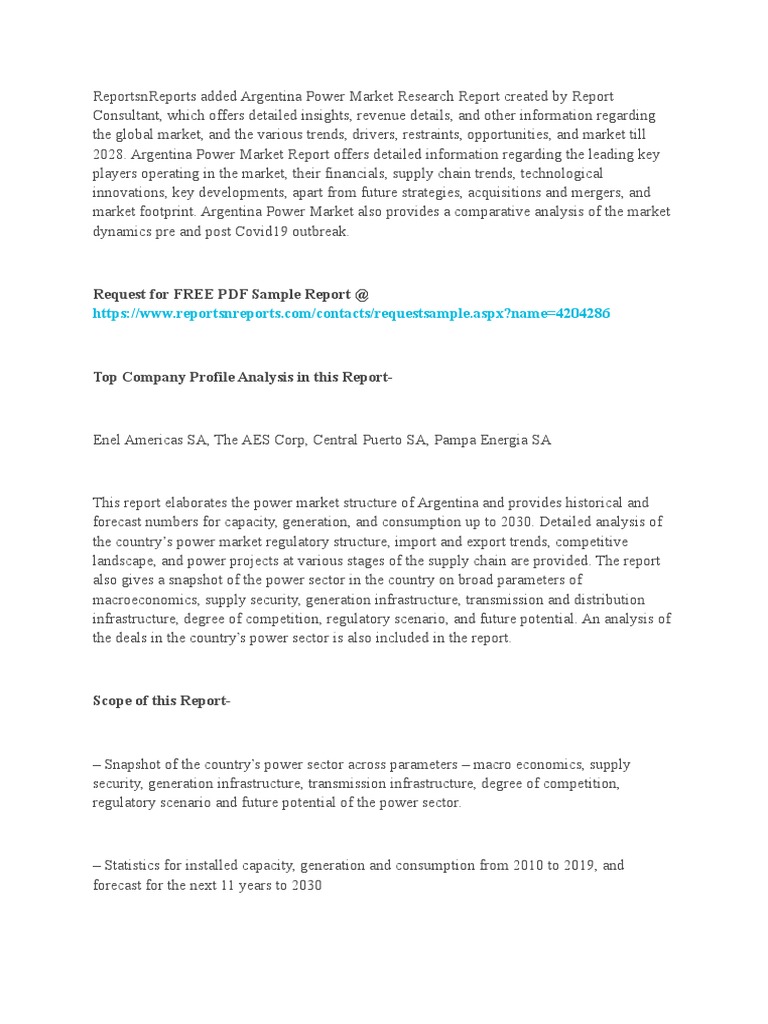 ReportsnReports added Argentina Power Market Research Report created by Report Consultant, which offers detailed insights, revenue details, and other information regarding the global market, and the various trends, drivers, restraints, opportunities, and market till 2028. Argentina Power Market Report offers detailed information regarding the leading key players operating in the market, their financials, supply chain trends, technological innovations, key developments, apart from future strategies, acquisitions and mergers, and market footprint. Argentina Power Market also provides a comparative analysis of the market dynamics pre and post Covid19 outbreak.

Request for FREE PDF Sample Report @ https://www.reportsnreports.com/contacts/requestsample.aspx?name=4204286

Top Company Profile Analysis in this Report-

Enel Americas SA, The AES Corp, Central Puerto SA, Pampa Energia SA

This report elaborates the power market structure of Argentina and provides historical and forecast numbers for capacity, generation, and consumption up to 2030. Detailed analysis of the country's power market regulatory structure, import and export trends, competitive landscape, and power projects at various stages of the supply chain are provided. The report also gives a snapshot of the power sector in the country on broad parameters of macroeconomics, supply security, generation infrastructure, transmission and distribution infrastructure, degree of competition, regulatory scenario, and future potential. An analysis of the deals in the country's power sector is also included in the report.

Scope of this Report-

– Snapshot of the country's power sector across parameters – macro economics, supply security, generation infrastructure, transmission infrastructure, degree of competition, regulatory scenario and future potential of the power sector.

– Statistics for installed capacity, generation and consumption from 2010 to 2019, and forecast for the next 11 years to 2030